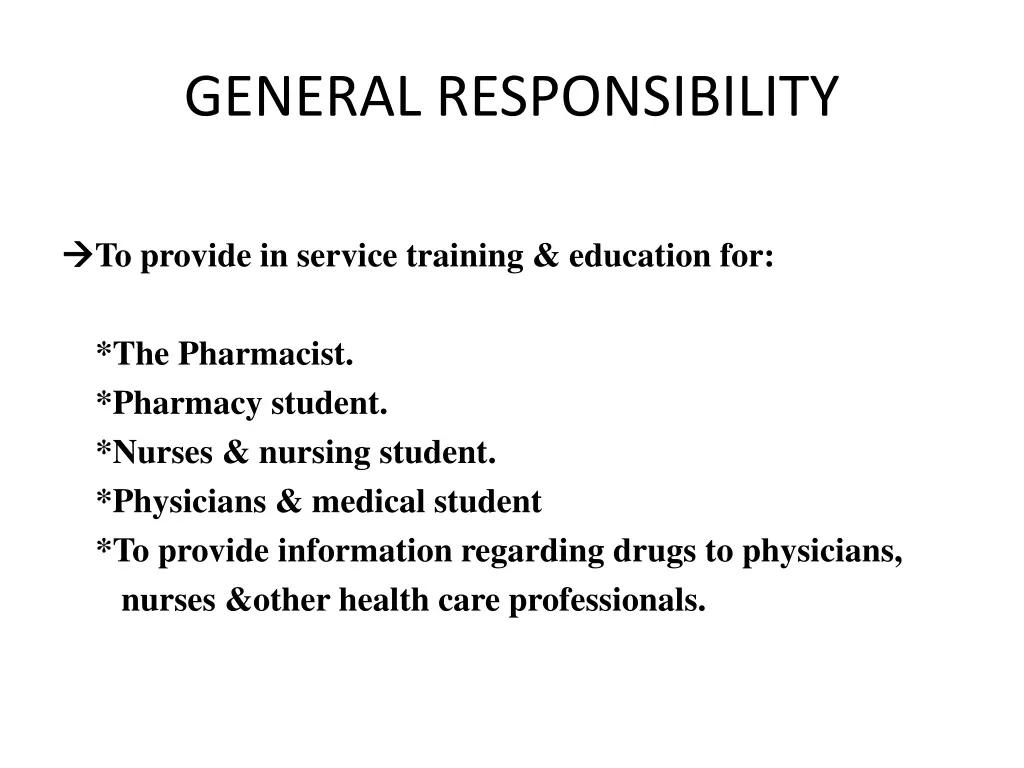 GENERAL RESPONSIBILITY

→To provide in service training & education for:

*The Pharmacist.
*Pharmacy student.
*Nurses & nursing student.
*Physicians & medical student
*To provide information regarding drugs to physicians, nurses &other health care professionals.